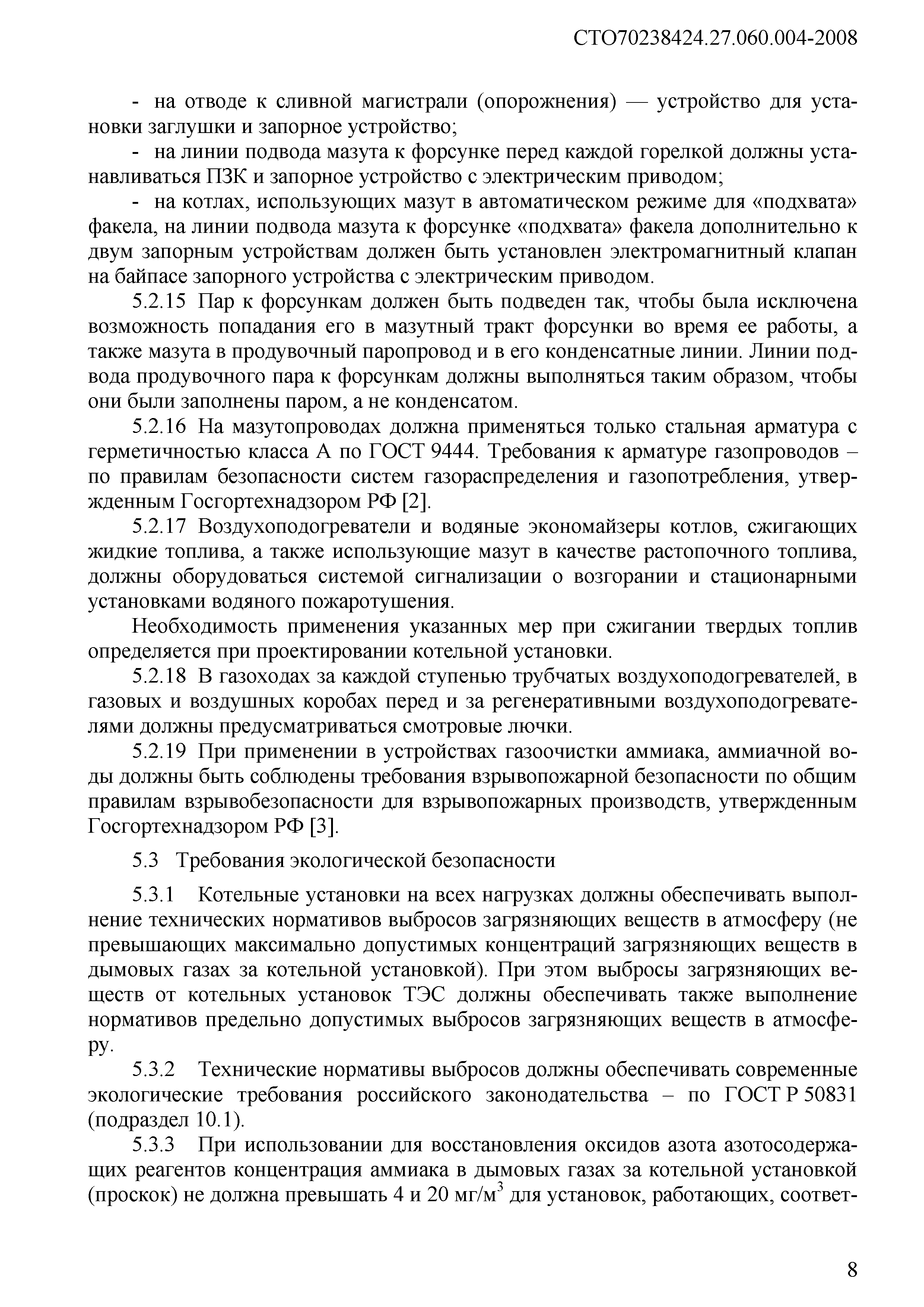 СТО70238424.27.060.004-2008

- на отводе к сливной магистрали (опорожнения) — устройство для установки заглушки и запорное устройство;

- на линии подвода мазута к форсунке перед каждой горелкой должны устанавливаться ПЗК и запорное устройство с электрическим приводом;

- на котлах, использующих мазут в автоматическом режиме для «подхвата» факела, на линии подвода мазута к форсунке «подхвата» факела дополнительно к двум запорным устройствам должен быть установлен электромагнитный клапан на байпасе запорного устройства с электрическим приводом.

5.2.15 Пар к форсункам должен быть подведен так, чтобы была исключена возможность попадания его в мазутный тракт форсунки во время ее работы, а также мазута в продувочный паропровод и в его конденсатные линии. Линии подвода продувочного пара к форсункам должны выполняться таким образом, чтобы они были заполнены паром, а не конденсатом.

5.2.16 На мазутопроводах должна применяться только стальная арматура с герметичностью класса А по ГОСТ 9444. Требования к арматуре газопроводов – по правилам безопасности систем газораспределения и газопотребления, утвержденным Госгортехнадзором РФ [2].

5.2.17 Воздухоподогреватели и водяные экономайзеры котлов, сжигающих жидкие топлива, а также использующие мазут в качестве растопочного топлива, должны оборудоваться системой сигнализации о возгорании и стационарными установками водяного пожаротушения.

Необходимость применения указанных мер при сжигании твердых топлив определяется при проектировании котельной установки.

5.2.18 В газоходах за каждой ступенью трубчатых воздухоподогревателей, в газовых и воздушных коробах перед и за регенеративными воздухоподогревателями должны предусматриваться смотровые лючки.

5.2.19 При применении в устройствах газоочистки аммиака, аммиачной воды должны быть соблюдены требования взрывопожарной безопасности по общим правилам взрывобезопасности для взрывопожарных производств, утвержденным Госгортехнадзором РФ [3].

5.3 Требования экологической безопасности

5.3.1 Котельные установки на всех нагрузках должны обеспечивать выполнение технических нормативов выбросов загрязняющих веществ в атмосферу (не превышающих максимально допустимых концентраций загрязняющих веществ в дымовых газах за котельной установкой). При этом выбросы загрязняющих веществ от котельных установок ТЭС должны обеспечивать также выполнение нормативов предельно допустимых выбросов загрязняющих веществ в атмосферу.

5.3.2 Технические нормативы выбросов должны обеспечивать современные экологические требования российского законодательства – по ГОСТ Р 50831 (подраздел 10.1).

5.3.3 При использовании для восстановления оксидов азота азотосодержащих реагентов концентрация аммиака в дымовых газах за котельной установкой (проскок) не должна превышать 4 и 20 мг/м$^3$ для установок, работающих, соответ-

8